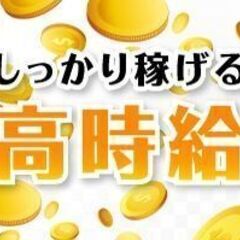 しっかり稼げる
高時給